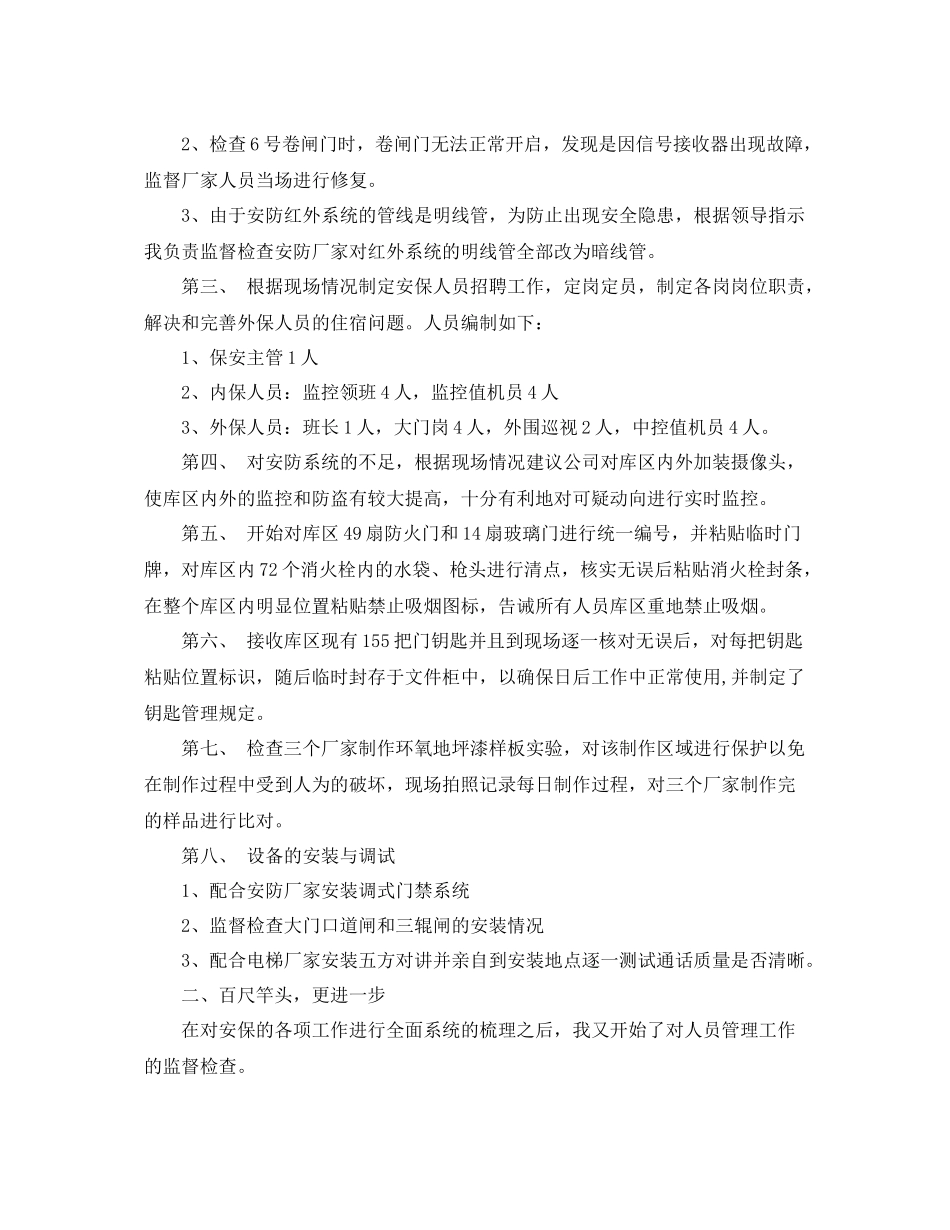 2、检查6号卷闸门时，卷闸门无法正常开启，发现是因信号接收器出现故障，监督厂家人员当场进行修复。

3、由于安防红外系统的管线是明线管，为防止出现安全隐患，根据领导指示我负责监督检查安防厂家对红外系统的明线管全部改为暗线管。

第三、 根据现场情况制定安保人员招聘工作，定岗定员，制定各岗岗位职责，解决和完善外保人员的住宿问题。人员编制如下：

1、保安主管1人

2、内保人员：监控领班4人，监控值机员4人

3、外保人员：班长1人，大门岗4人，外围巡视2人，中控值机员4人。

第四、 对安防系统的不足，根据现场情况建议公司对库区内外加装摄像头，使库区内外的监控和防盗有较大提高，十分有利地对可疑动向进行实时监控。

第五、 开始对库区49扇防火门和14扇玻璃门进行统一编号，并粘贴临时门牌，对库区内72个消火栓内的水袋、枪头进行清点，核实无误后粘贴消火栓封条，在整个库区内明显位置粘贴禁止吸烟图标，告诫所有人员库区重地禁止吸烟。

第六、 接收库区现有155把门钥匙并且到现场逐一核对无误后，对每把钥匙粘贴位置标识，随后临时封存于文件柜中，以确保日后工作中正常使用,并制定了钥匙管理规定。

第七、 检查三个厂家制作环氧地坪漆样板实验，对该制作区域进行保护以免在制作过程中受到人为的破坏，现场拍照记录每日制作过程，对三个厂家制作完的样品进行比对。

第八、 设备的安装与调试

1、配合安防厂家安装调式门禁系统

2、监督检查大门口道闸和三辊闸的安装情况

3、配合电梯厂家安装五方对讲并亲自到安装地点逐一测试通话质量是否清晰。

二、百尺竿头，更进一步

在对安保的各项工作进行全面系统的梳理之后，我又开始了对人员管理工作的监督检查。